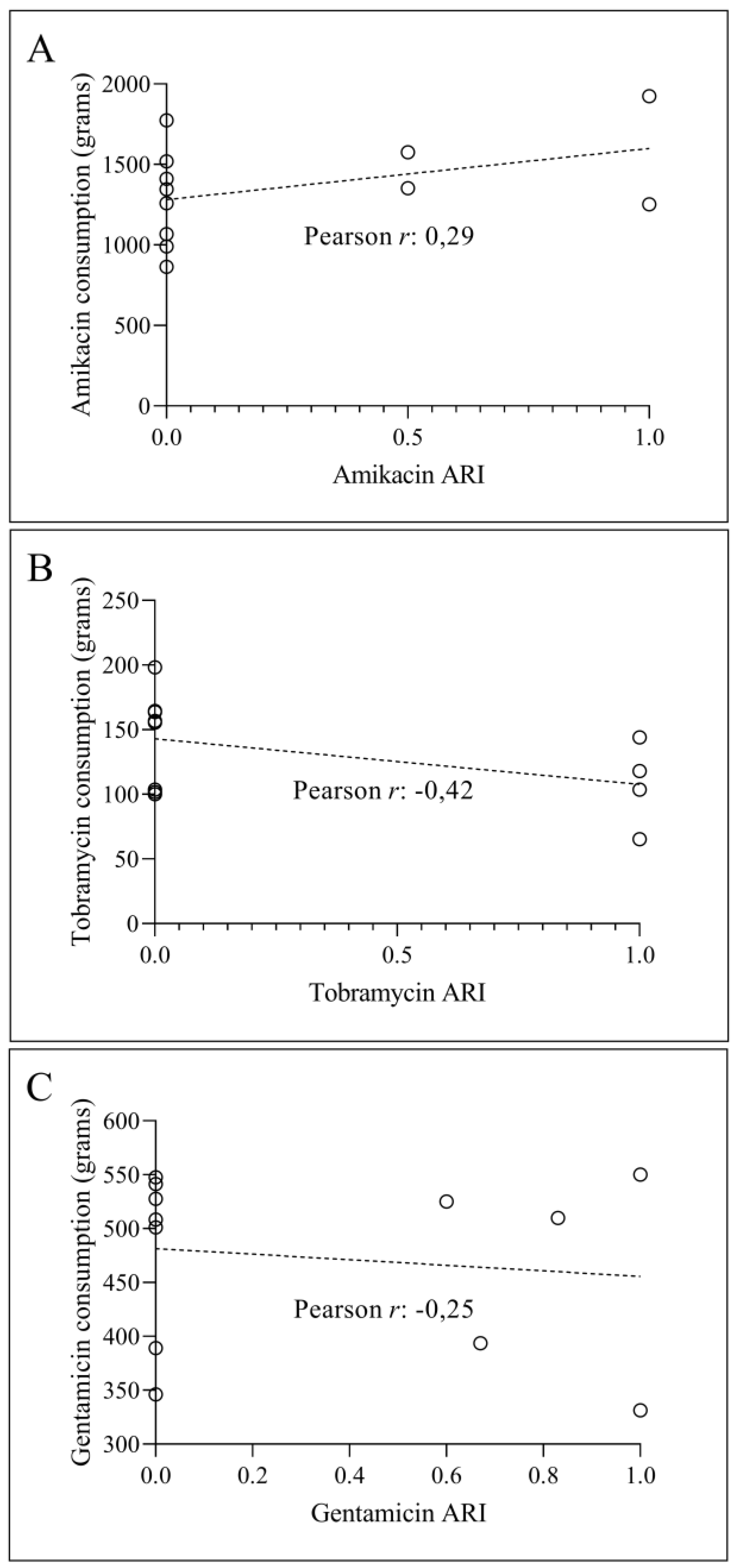 A

Amikacin consumption (grams)

2000
1500
1000
500
0

Pearson $r$: 0,29

0.0 0.5 1.0

Amikacin ARI

B

Tobramycin consumption (grams)

250
200
150
100
50
0

Pearson $r$: -0,42

0.0 0.5 1.0

Tobramycin ARI

C

Gentamicin consumption (grams)

600
550
500
450
400
350
300

Pearson $r$: -0,25

0.0 0.2 0.4 0.6 0.8 1.0

Gentamicin ARI